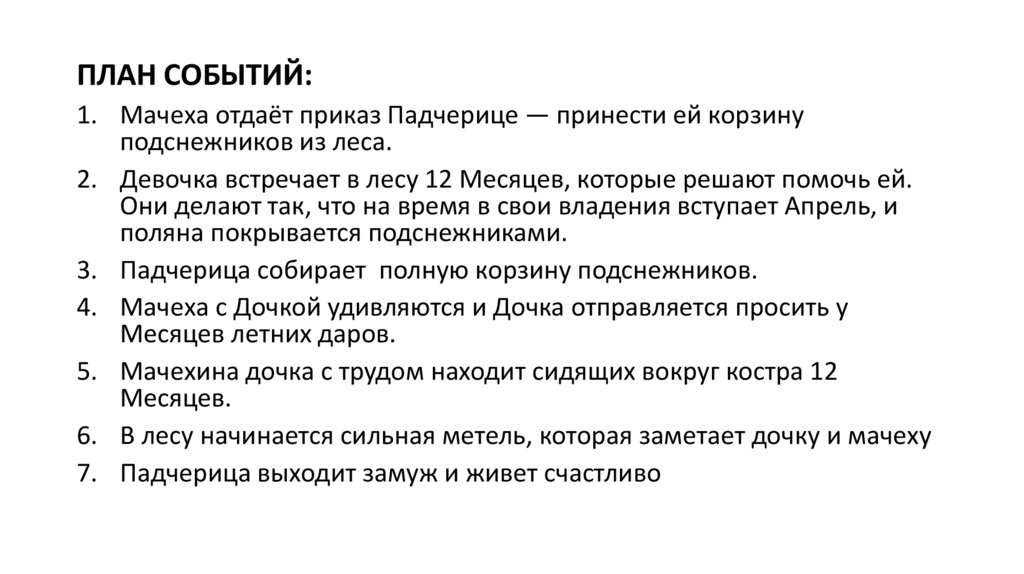 ПЛАН СОБЫТИЙ:

1. Мачеха отдаёт приказ Падчерице — принести ей корзину подснежников из леса.
2. Девочка встречает в лесу 12 Месяцев, которые решают помочь ей. Они делают так, что на время в свои владения вступает Апрель, и поляна покрывается подснежниками.
3. Падчерица собирает  полную корзину подснежников.
4. Мачеха с Дочкой удивляются и Дочка отправляется просить у Месяцев летних даров.
5. Мачехина дочка с трудом находит сидящих вокруг костра 12 Месяцев.
6. В лесу начинается сильная метель, которая заметает дочку и мачеху
7. Падчерица выходит замуж и живет счастливо